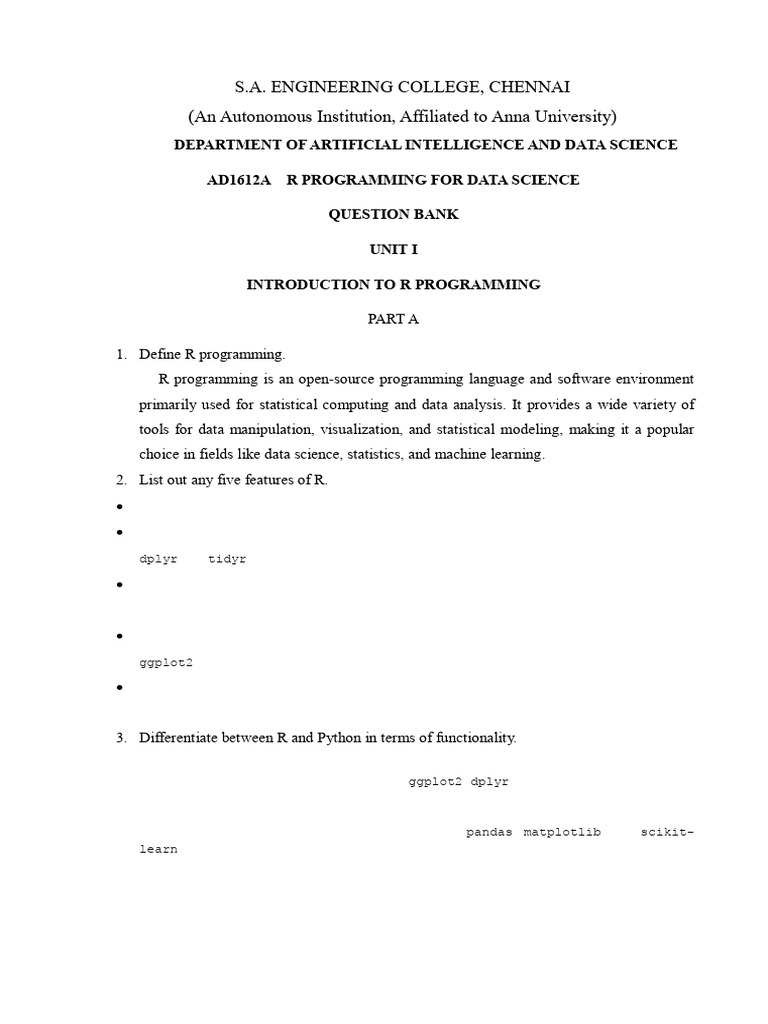 S.A. ENGINEERING COLLEGE, CHENNAI
(An Autonomous Institution, Affiliated to Anna University)
DEPARTMENT OF ARTIFICIAL INTELLIGENCE AND DATA SCIENCE

AD1612A R PROGRAMMING FOR DATA SCIENCE

QUESTION BANK

UNIT I

INTRODUCTION TO R PROGRAMMING

PART A

1. Define R programming.

R programming is an open-source programming language and software environment primarily used for statistical computing and data analysis. It provides a wide variety of tools for data manipulation, visualization, and statistical modeling, making it a popular choice in fields like data science, statistics, and machine learning.

2. List out any five features of R.

•

•

dplyr tidyr

•

•

ggplot2

•

3. Differentiate between R and Python in terms of functionality.

ggplot2 dplyr

pandas matplotlib scikit-learn